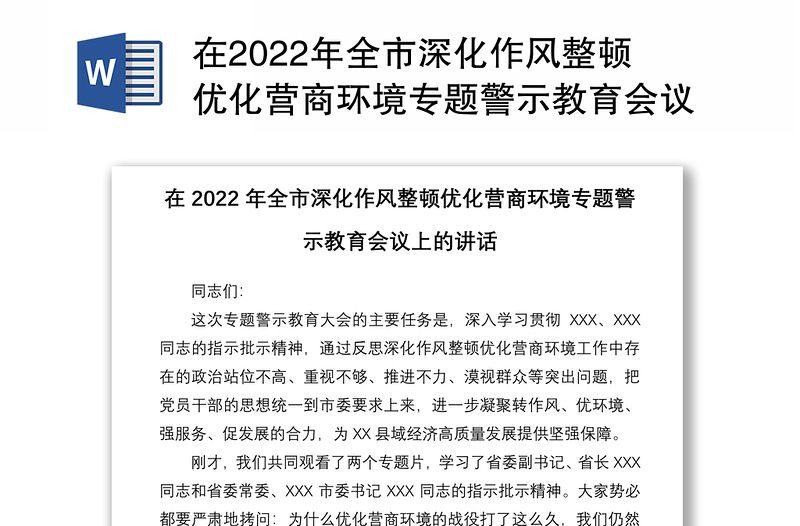 W

在2022年全市深化作风整顿优化营商环境专题警示教育会议

在 2022 年全市深化作风整顿优化营商环境专题警示教育会议上的讲话

同志们:

这次专题警示教育大会的主要任务是，深入学习贯彻 XXX、XXX 同志的指示批示精神，通过反思深化作风整顿优化营商环境工作中存在的政治站位不高、重视不够、推进不力、漠视群众等突出问题，把党员干部的思想统一到市委要求上来，进一步凝聚转作风、优环境、强服务、促发展的合力，为 XX 县域经济高质量发展提供坚强保障。

刚才，我们共同观看了两个专题片，学习了省委副书记、省长 XXX 同志和省委常委、XXX 市委书记 XXX 同志的指示批示精神。大家势必都要严肃地拷问：为什么优化营商环境的战役打了这么久，我们仍然